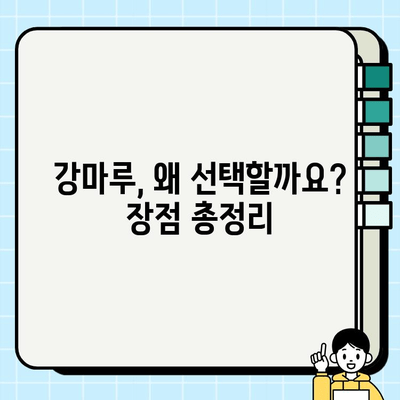 강마루, 왜 선택할까요? 장점 총정리